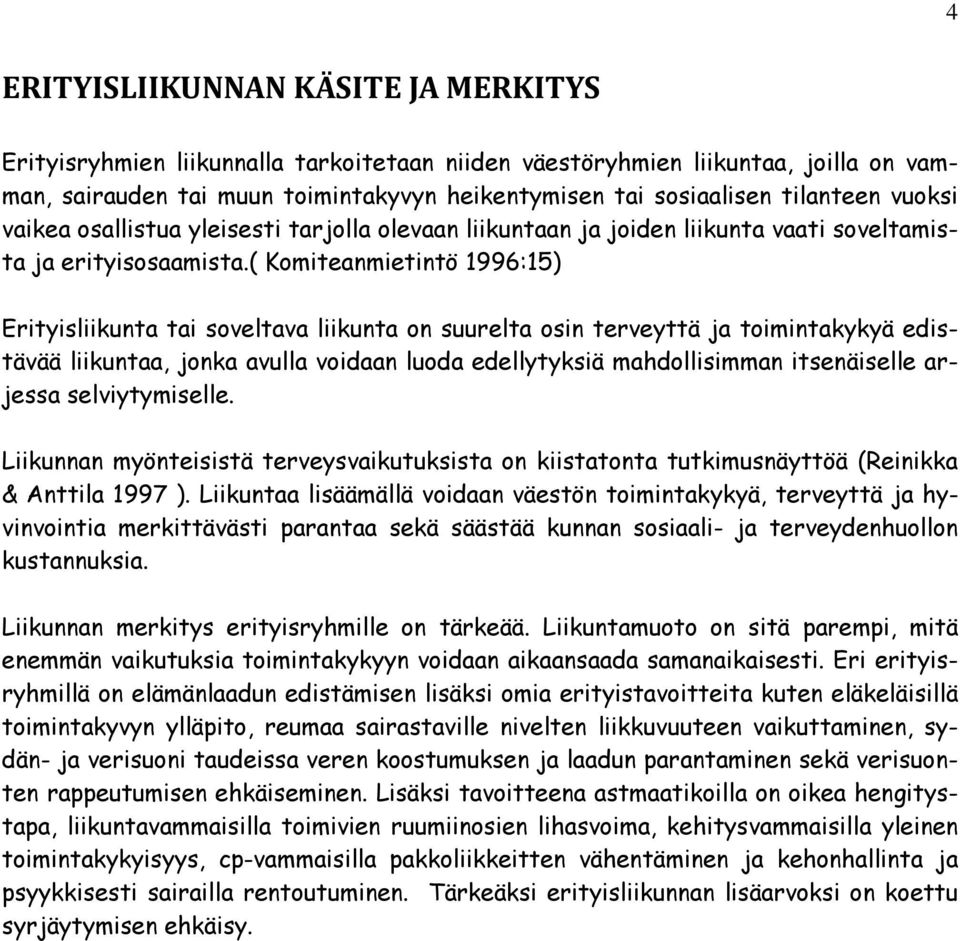 4

ERITYISLIIKUNNAN KÄSITE JA MERKITYS

Erityisryhmien liikunnalla tarkoitetaan niiden väestöryhmien liikuntaa, joilla on vamman, sairauden tai muun toimintakyvyn heikentymisen tai sosiaalisen tilanteen vuoksi vaikea osallistua yleisesti tarjolla olevaan liikuntaan ja joiden liikunta vaati soveltamista ja erityisosaamista.( Komiteanmietintö 1996:15)

Erityisliikunta tai soveltava liikunta on suurelta osin terveyttä ja toimintakykyä edistävää liikuntaa, jonka avulla voidaan luoda edellytyksiä mahdollisimman itsenäiselle arjessa selviytymiselle.

Liikunnan myönteisistä terveysvaikutuksista on kiistatonta tutkimusnäyttöä (Reinikka & Anttila 1997 ). Liikuntaa lisäämällä voidaan väestön toimintakykyä, terveyttä ja hyvinvointia merkittävästi parantaa sekä säästää kunnan sosiaali- ja terveydenhuollon kustannuksia.

Liikunnan merkitys erityisryhmille on tärkeää. Liikuntamuoto on sitä parempi, mitä enemmän vaikutuksia toimintakykyyn voidaan aikaansaada samanaikaisesti. Eri erityisryhmillä on elämänlaadun edistämisen lisäksi omia erityistavoitteita kuten eläkeläisillä toimintakyvyn ylläpito, reumaa sairastaville nivelten liikkuvuuteen vaikuttaminen, sydän- ja verisuoni taudeissa veren koostumuksen ja laadun parantaminen sekä verisuonten rappeutumisen ehkäiseminen. Lisäksi tavoitteena astmaatikoilla on oikea hengitystapa, liikuntavammaisilla toimivien ruumiinosien lihasvoima, kehitysvammaisilla yleinen toimintakykyisyys, cp-vammaisilla pakkoliikkeitten vähentäminen ja kehonhallinta ja psyykkisesti sairailla rentoutuminen. Tärkeäksi erityisliikunnan lisäarvoksi on koettu syrjäytymisen ehkäisy.